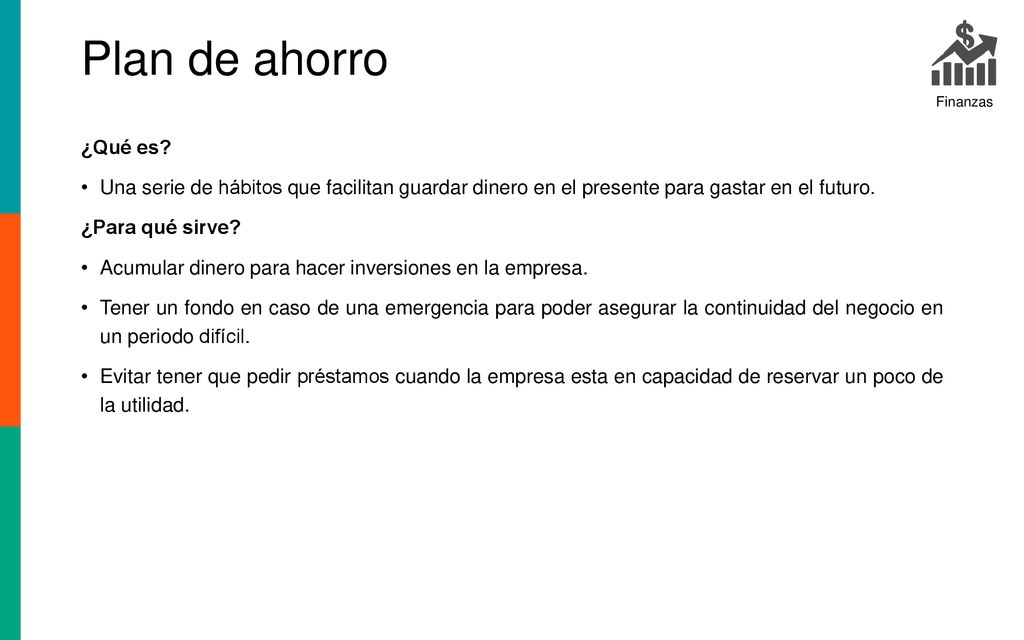 Plan de ahorro

$

Finanzas

¿Qué es?

• Una serie de hábitos que facilitan guardar dinero en el presente para gastar en el futuro.

¿Para qué sirve?

• Acumular dinero para hacer inversiones en la empresa.

• Tener un fondo en caso de una emergencia para poder asegurar la continuidad del negocio en un periodo difícil.

• Evitar tener que pedir préstamos cuando la empresa esta en capacidad de reservar un poco de la utilidad.